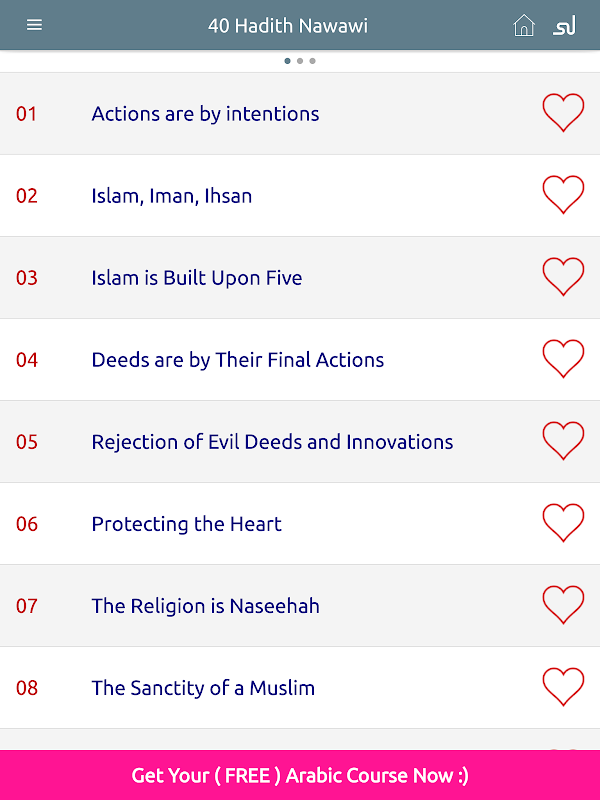 40 Hadith Nawawi

01 Actions are by intentions

02 Islam, Iman, Ihsan

03 Islam is Built Upon Five

04 Deeds are by Their Final Actions

05 Rejection of Evil Deeds and Innovations

06 Protecting the Heart

07 The Religion is Naseehah

08 The Sanctity of a Muslim

Get Your ( FREE ) Arabic Course Now :)